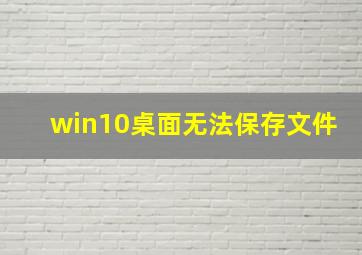 win10桌面无法保存文件